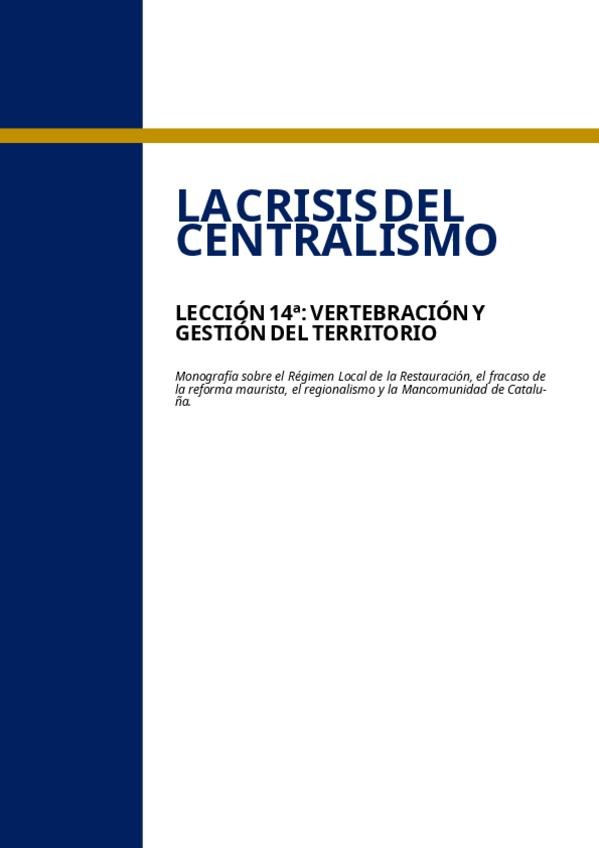 LA CRISIS DEL CENTRALISMO

LECCIÓN 14ª: VERTEBRACIÓN Y GESTIÓN DEL TERRITORIO

Monografía sobre el Régimen Local de la Restauración, el fracaso de la reforma maurista, el regionalismo y la Mancomunidad de Cataluña.